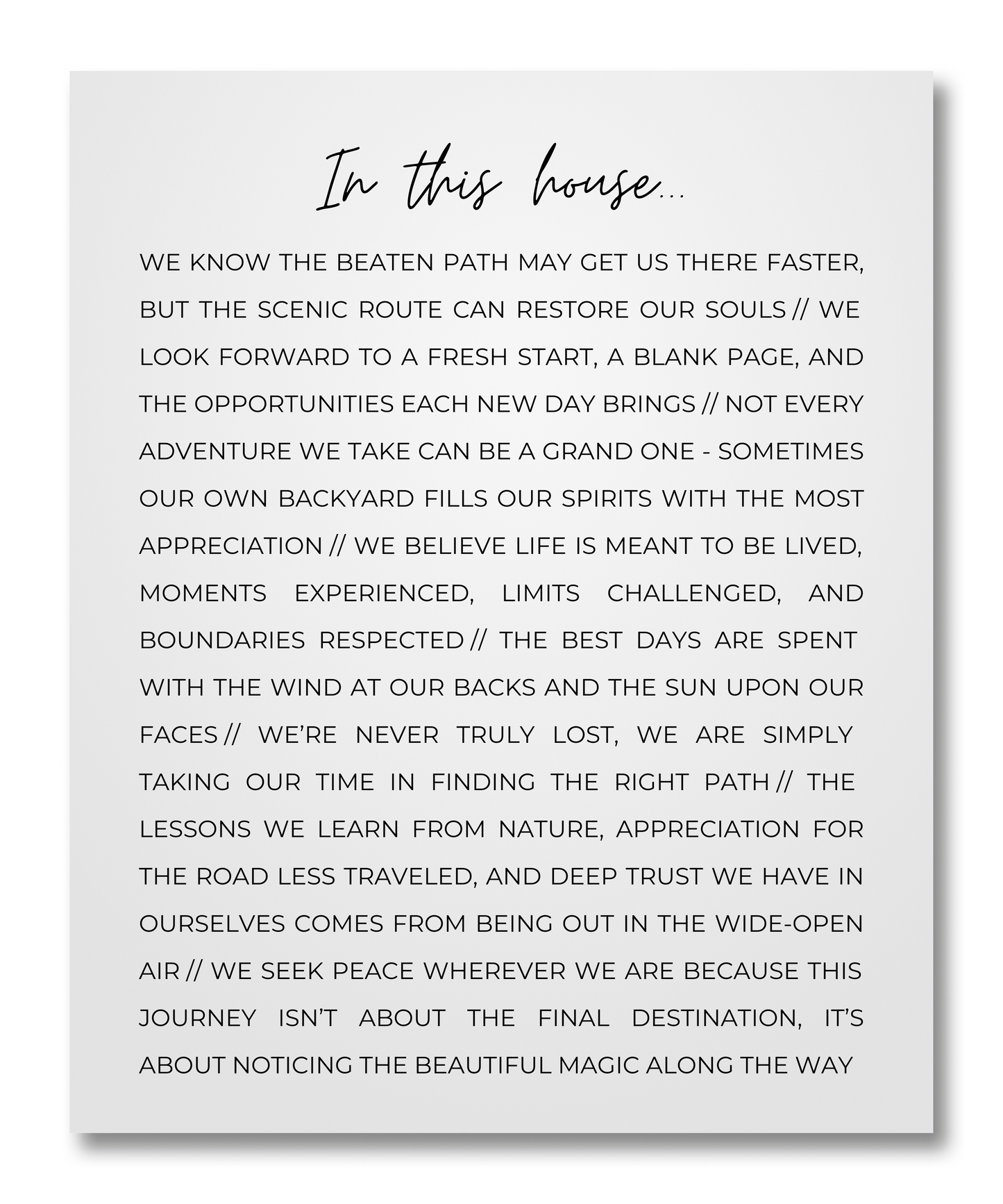 In this house...

WE KNOW THE BEATEN PATH MAY GET US THERE FASTER, BUT THE SCENIC ROUTE CAN RESTORE OUR SOULS // WE LOOK FORWARD TO A FRESH START, A BLANK PAGE, AND THE OPPORTUNITIES EACH NEW DAY BRINGS // NOT EVERY ADVENTURE WE TAKE CAN BE A GRAND ONE - SOMETIMES OUR OWN BACKYARD FILLS OUR SPIRITS WITH THE MOST APPRECIATION // WE BELIEVE LIFE IS MEANT TO BE LIVED, MOMENTS EXPERIENCED, LIMITS CHALLENGED, AND BOUNDARIES RESPECTED // THE BEST DAYS ARE SPENT WITH THE WIND AT OUR BACKS AND THE SUN UPON OUR FACES // WE'RE NEVER TRULY LOST, WE ARE SIMPLY TAKING OUR TIME IN FINDING THE RIGHT PATH // THE LESSONS WE LEARN FROM NATURE, APPRECIATION FOR THE ROAD LESS TRAVELED, AND DEEP TRUST WE HAVE IN OURSELVES COMES FROM BEING OUT IN THE WIDE-OPEN AIR // WE SEEK PEACE WHEREVER WE ARE BECAUSE THIS JOURNEY ISN'T ABOUT THE FINAL DESTINATION, IT'S ABOUT NOTICING THE BEAUTIFUL MAGIC ALONG THE WAY